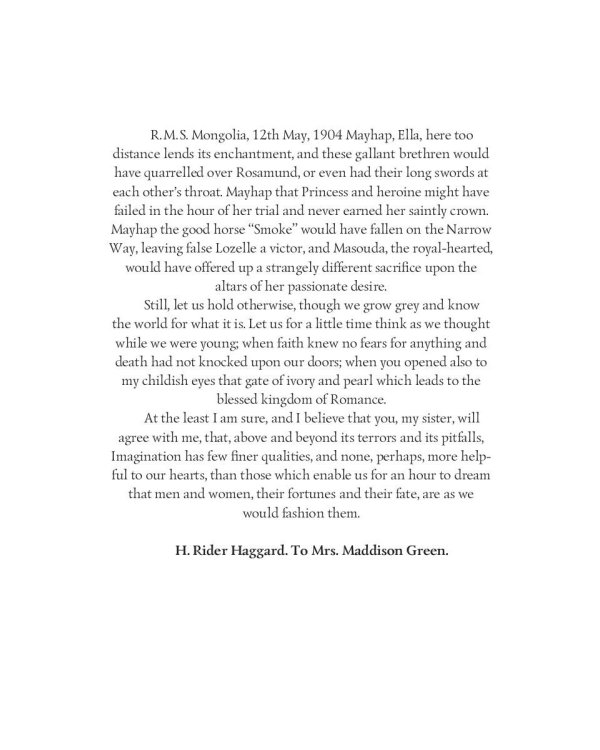 R.M.S. Mongolia, 12th May, 1904 Mayhap, Ella, here too distance lends its enchantment, and these gallant brethren would have quarrelled over Rosamund, or even had their long swords at each other's throat. Mayhap that Princess and heroine might have failed in the hour of her trial and never earned her saintly crown. Mayhap the good horse "Smoke" would have fallen on the Narrow Way, leaving false Lozelle a victor, and Masouda, the royal-hearted, would have offered up a strangely different sacrifice upon the altars of her passionate desire.

Still, let us hold otherwise, though we grow grey and know the world for what it is. Let us for a little time think as we thought while we were young; when faith knew no fears for anything and death had not knocked upon our doors; when you opened also to my childish eyes that gate of ivory and pearl which leads to the blessed kingdom of Romance.

At the least I am sure, and I believe that you, my sister, will agree with me, that, above and beyond its terrors and its pitfalls, Imagination has few finer qualities, and none, perhaps, more helpful to our hearts, than those which enable us for an hour to dream that men and women, their fortunes and their fate, are as we would fashion them.

H. Rider Haggard. To Mrs. Maddison Green.